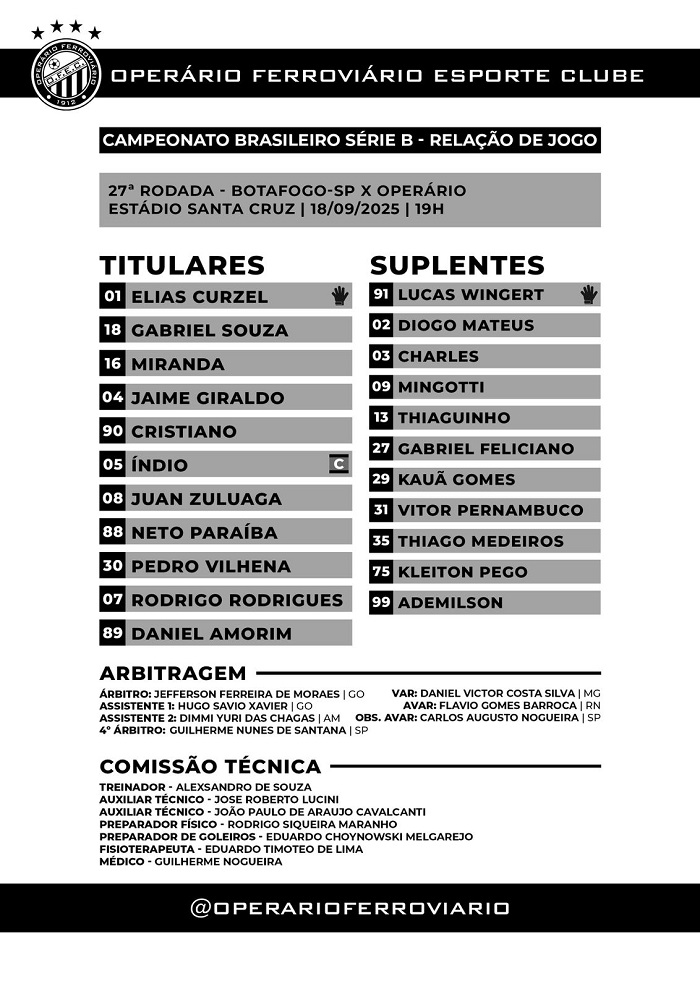 OPERÁRIO FERROVIÁRIO O.F.E.C. 1912

OPERÁRIO FERROVIÁRIO ESPORTE CLUBE

CAMPEONATO BRASILEIRO SÉRIE B - RELAÇÃO DE JOGO

27ª RODADA - BOTAFOGO-SP X OPERÁRIO
ESTÁDIO SANTA CRUZ | 18/09/2025 | 19H

TITULARES
01 ELIAS CURZEL
18 GABRIEL SOUZA
16 MIRANDA
04 JAIME GIRALDO
90 CRISTIANO
05 ÍNDIO C
08 JUAN ZULUAGA
88 NETO PARAÍBA
30 PEDRO VILHENA
07 RODRIGO RODRIGUES
89 DANIEL AMORIM

SUPLENTES
91 LUCAS WINGERT
02 DIOGO MATEUS
03 CHARLES
09 MINGOTTI
13 THIAGUINHO
27 GABRIEL FELICIANO
29 KAUÃ GOMES
31 VITOR PERNAMBUCO
35 THIAGO MEDEIROS
75 KLEITON PEGO
99 ADEMILSON

ARBITRAGEM
ÁRBITRO: JEFFERSON FERREIRA DE MORAES | GO
ASSISTENTE 1: HUGO SAVIO XAVIER | GO
ASSISTENTE 2: DIMMI YURI DAS CHAGAS | AM
4º ÁRBITRO: GUILHERME NUNES DE SANTANA | SP
VAR: DANIEL VICTOR COSTA SILVA | MG
AVAR: FLAVIO GOMES BARROCA | RN
OBS. AVAR: CARLOS AUGUSTO NOGUEIRA | SP

COMISSÃO TÉCNICA
TREINADOR - ALEXSANDRO DE SOUZA
AUXILIAR TÉCNICO - JOSE ROBERTO LUCINI
AUXILIAR TÉCNICO - JOÃO PAULO DE ARAUJO CAVALCANTI
PREPARADOR FÍSICO - RODRIGO SIQUEIRA MARANHO
PREPARADOR DE GOLEIROS - EDUARDO CHOYNOWSKI MELGAREJO
FISIOTERAPEUTA - EDUARDO TIMOTEO DE LIMA
MÉDICO - GUILHERME NOGUEIRA

@OPERARIOFERROVIARIO